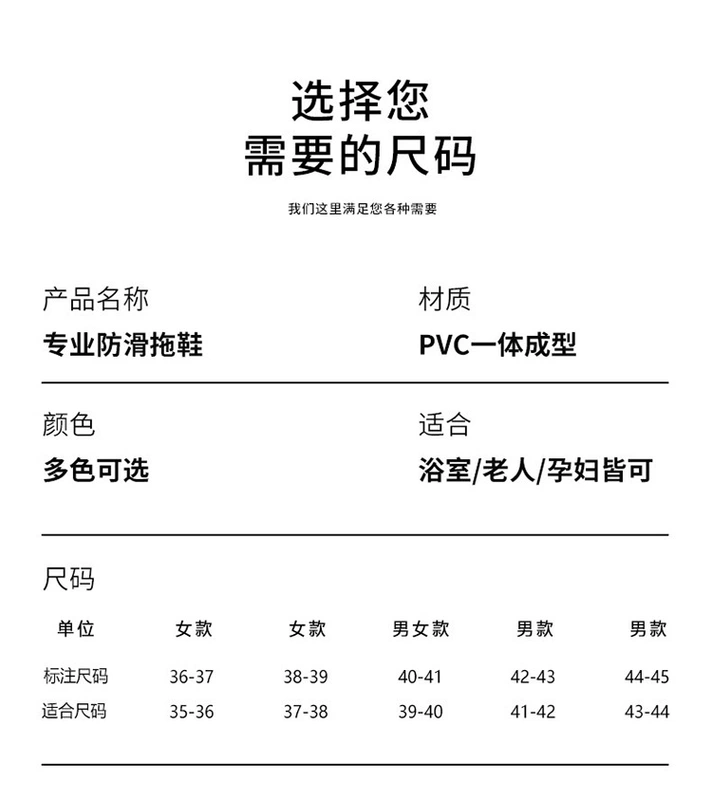 选择您
需要的尺码

我们这里满足您各种需要

产品名称
专业防滑拖鞋

材质
PVC一体成型

颜色
多色可选

适合
浴室/老人/孕妇皆可

尺码

| 单位 | 女款 | 女款 | 男女款 | 男款 | 男款 |
|---|---|---|---|---|---|
| 标注尺码 | 36-37 | 38-39 | 40-41 | 42-43 | 44-45 |
| 适合尺码 | 35-36 | 37-38 | 39-40 | 41-42 | 43-44 |